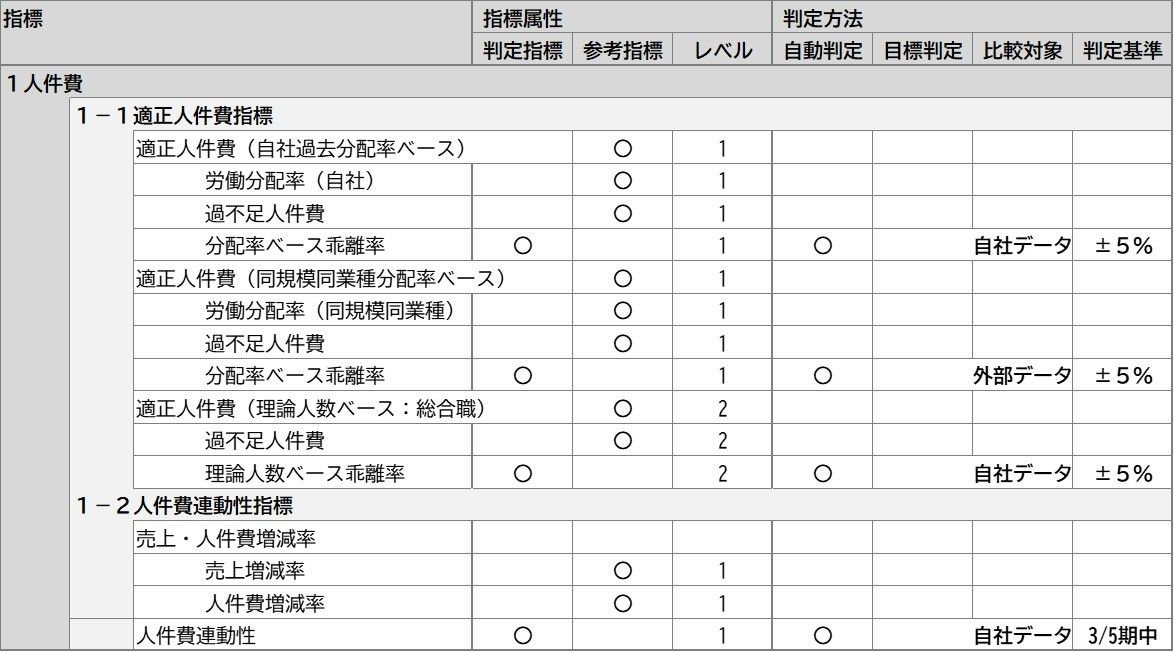 | 指標 | 指標属性 | | | 判定方法 | | | |
|---|---|---|---|---|---|---|---|
| | 判定指標 | 参考指標 | レベル | 自動判定 | 目標判定 | 比較対象 | 判定基準 |
| １人件費 | | | | | | | |
| １－１適正人件費指標 | | | | | | | |
| 適正人件費（自社過去分配率ベース） | | ○ | 1 | | | | |
| 労働分配率（自社） | | ○ | 1 | | | | |
| 過不足人件費 | | ○ | 1 | | | | |
| 分配率ベース乖離率 | ○ | | 1 | ○ | | 自社データ | ±５% |
| 適正人件費（同規模同業種分配率ベース） | | ○ | 1 | | | | |
| 労働分配率（同規模同業種） | | ○ | 1 | | | | |
| 過不足人件費 | | ○ | 1 | | | | |
| 分配率ベース乖離率 | ○ | | 1 | ○ | | 外部データ | ±５% |
| 適正人件費（理論人数ベース：総合職） | | ○ | 2 | | | | |
| 過不足人件費 | | ○ | 2 | | | | |
| 理論人数ベース乖離率 | ○ | | 2 | ○ | | 自社データ | ±５% |
| １－２人件費連動性指標 | | | | | | | |
| 売上・人件費増減率 | | | | | | | |
| 売上増減率 | | ○ | 1 | | | | |
| 人件費増減率 | | ○ | 1 | | | | |
| 人件費連動性 | ○ | | 1 | ○ | | 自社データ | 3/5期中 |